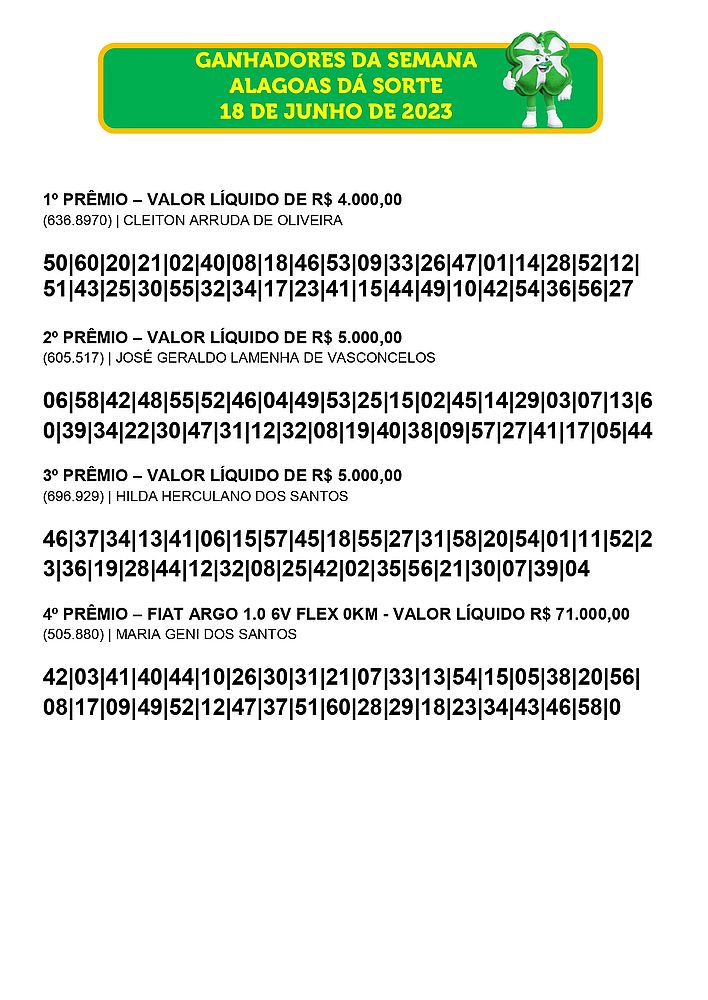 GANHADORES DA SEMANA
ALAGOAS DÁ SORTE
18 DE JUNHO DE 2023

1º PRÊMIO – VALOR LÍQUIDO DE R$ 4.000,00
(636.8970) | CLEITON ARRUDA DE OLIVEIRA

50|60|20|21|02|40|08|18|46|53|09|33|26|47|01|14|28|52|12|51|43|25|30|55|32|34|17|23|41|15|44|49|10|42|54|36|56|27

2º PRÊMIO – VALOR LÍQUIDO DE R$ 5.000,00
(605.517) | JOSÉ GERALDO LAMENHA DE VASCONCELOS

06|58|42|48|55|52|46|04|49|53|25|15|02|45|14|29|03|07|13|60|39|34|22|30|47|31|12|32|08|19|40|38|09|57|27|41|17|05|44

3º PRÊMIO – VALOR LÍQUIDO DE R$ 5.000,00
(696.929) | HILDA HERCULANO DOS SANTOS

46|37|34|13|41|06|15|57|45|18|55|27|31|58|20|54|01|11|52|23|36|19|28|44|12|32|08|25|42|02|35|56|21|30|07|39|04

4º PRÊMIO – FIAT ARGO 1.0 6V FLEX 0KM - VALOR LÍQUIDO R$ 71.000,00
(505.880) | MARIA GENI DOS SANTOS

42|03|41|40|44|10|26|30|31|21|07|33|13|54|15|05|38|20|56|08|17|09|49|52|12|47|37|51|60|28|29|18|23|34|43|46|58|0